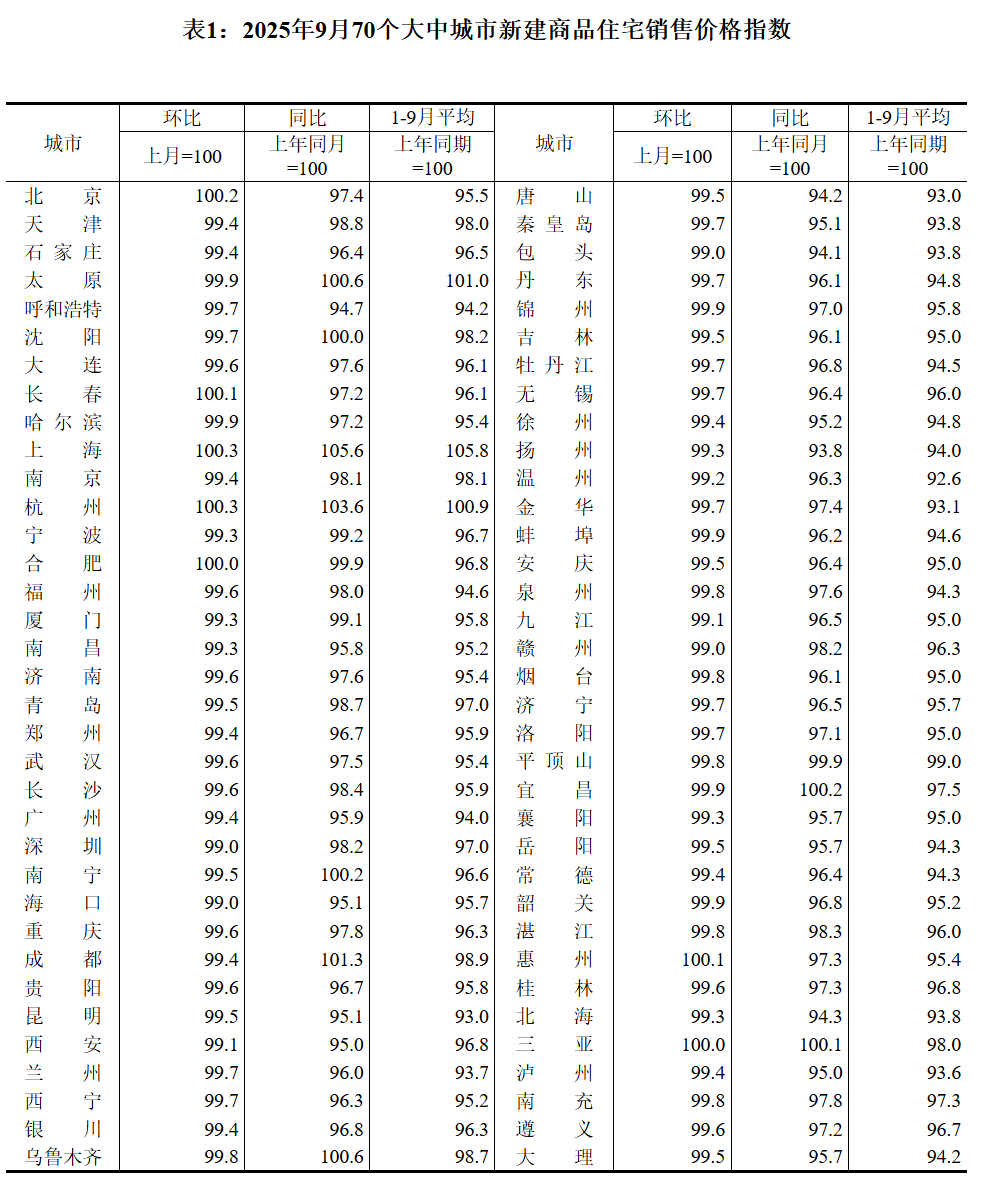 表1：2025年9月70个大中城市新建商品住宅销售价格指数

| 城市 | 环比 上月=100 | 同比 上年同月=100 | 1-9月平均 上年同期=100 | 城市 | 环比 上月=100 | 同比 上年同月=100 | 1-9月平均 上年同期=100 |
|---|---|---|---|---|---|---|---|
| 北京 | 100.2 | 97.4 | 95.5 | 唐山 | 99.5 | 94.2 | 93.0 |
| 天津 | 99.4 | 98.8 | 98.0 | 秦皇岛 | 99.7 | 95.1 | 93.8 |
| 石家庄 | 99.4 | 96.4 | 96.5 | 包头 | 99.0 | 94.1 | 93.8 |
| 太原 | 99.9 | 100.6 | 101.0 | 丹东 | 99.7 | 96.1 | 94.8 |
| 呼和浩特 | 99.7 | 94.7 | 94.2 | 锦州 | 99.9 | 97.0 | 95.8 |
| 沈阳 | 99.7 | 100.0 | 98.2 | 吉林 | 99.5 | 96.1 | 95.0 |
| 大连 | 99.6 | 97.6 | 96.1 | 牡丹江 | 99.7 | 96.8 | 94.5 |
| 长春 | 100.1 | 97.2 | 96.1 | 无锡 | 99.7 | 96.4 | 96.0 |
| 哈尔滨 | 99.9 | 97.2 | 95.4 | 徐州 | 99.4 | 95.2 | 94.8 |
| 上海 | 100.3 | 105.6 | 105.8 | 扬州 | 99.3 | 93.8 | 94.0 |
| 南京 | 99.4 | 98.1 | 98.1 | 温州 | 99.2 | 96.3 | 92.6 |
| 杭州 | 100.3 | 103.6 | 100.9 | 金华 | 99.7 | 97.4 | 93.1 |
| 宁波 | 99.3 | 99.2 | 96.7 | 蚌埠 | 99.9 | 96.2 | 94.6 |
| 合肥 | 100.0 | 99.9 | 96.8 | 安庆 | 99.5 | 96.4 | 95.0 |
| 福州 | 99.6 | 98.0 | 94.6 | 泉州 | 99.8 | 97.6 | 94.3 |
| 厦门 | 99.3 | 99.1 | 95.8 | 九江 | 99.1 | 96.5 | 95.0 |
| 南昌 | 99.3 | 95.8 | 95.2 | 赣州 | 99.0 | 98.2 | 96.3 |
| 济南 | 99.6 | 97.6 | 95.4 | 烟台 | 99.8 | 96.1 | 95.0 |
| 青岛 | 99.5 | 98.7 | 97.0 | 济宁 | 99.7 | 96.5 | 95.7 |
| 郑州 | 99.4 | 96.7 | 95.9 | 洛阳 | 99.7 | 97.1 | 95.0 |
| 武汉 | 99.6 | 97.5 | 95.4 | 平顶山 | 99.8 | 99.9 | 99.0 |
| 长沙 | 99.6 | 98.4 | 95.9 | 宜昌 | 99.9 | 100.2 | 97.5 |
| 广州 | 99.4 | 95.9 | 94.0 | 襄阳 | 99.3 | 95.7 | 95.0 |
| 深圳 | 99.0 | 98.2 | 97.0 | 岳阳 | 99.5 | 95.7 | 94.3 |
| 南宁 | 99.5 | 100.2 | 96.6 | 常德 | 99.4 | 96.4 | 94.3 |
| 海口 | 99.0 | 95.1 | 95.7 | 韶关 | 99.9 | 96.8 | 95.2 |
| 重庆 | 99.6 | 97.8 | 96.3 | 湛江 | 99.8 | 98.3 | 96.0 |
| 成都 | 99.4 | 101.3 | 98.9 | 惠州 | 100.1 | 97.3 | 95.4 |
| 贵阳 | 99.6 | 96.7 | 95.8 | 桂林 | 99.6 | 97.3 | 96.8 |
| 昆明 | 99.5 | 95.1 | 93.0 | 北海 | 99.3 | 94.3 | 93.8 |
| 西安 | 99.1 | 95.0 | 96.8 | 三亚 | 100.0 | 100.1 | 98.0 |
| 兰州 | 99.7 | 96.0 | 93.7 | 泸州 | 99.4 | 95.0 | 93.6 |
| 西宁 | 99.7 | 96.3 | 95.2 | 南充 | 99.8 | 97.8 | 97.3 |
| 银川 | 99.4 | 96.8 | 96.3 | 遵义 | 99.6 | 97.2 | 96.7 |
| 乌鲁木齐 | 99.8 | 100.6 | 98.7 | 大理 | 99.5 | 95.7 | 94.2 |